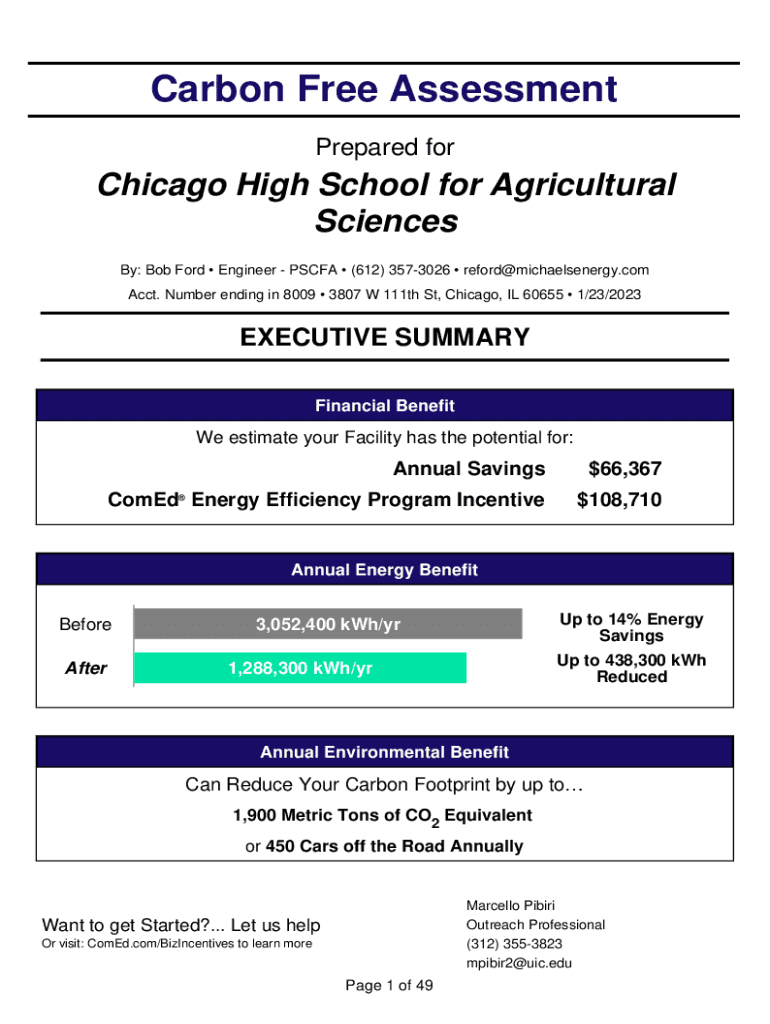 Carbon Free Assessment

Prepared for

Chicago High School for Agricultural Sciences

By: Bob Ford • Engineer - PSCFA • (612) 357-3026 • reford@michaelsenergy.com

Acct. Number ending in 8009 • 3807 W 111th St, Chicago, IL 60655 • 1/23/2023

EXECUTIVE SUMMARY

Financial Benefit

We estimate your Facility has the potential for:

Annual Savings $66,367

ComEd® Energy Efficiency Program Incentive $108,710

Annual Energy Benefit

Before 3,052,400 kWh/yr

After 1,288,300 kWh/yr

Up to 14% Energy Savings

Up to 438,300 kWh Reduced

Annual Environmental Benefit

Can Reduce Your Carbon Footprint by up to…

1,900 Metric Tons of $CO_2$ Equivalent

or 450 Cars off the Road Annually

Want to get Started?... Let us help

Or visit: ComEd.com/BizIncentives to learn more

Marcello Pibiri
Outreach Professional
(312) 355-3823
mpibir2@uic.edu

Page 1 of 49